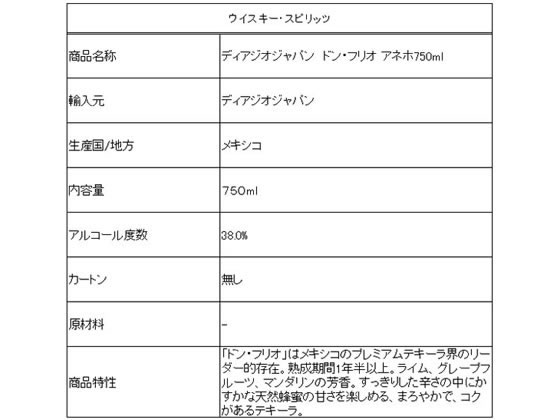 | ウイスキー・スピリッツ | |
|---|---|
| 商品名称 | ディアジオジャパン ドン・フリオ アネホ750ml |
| 輸入元 | ディアジオジャパン |
| 生産国/地方 | メキシコ |
| 内容量 | 750ml |
| アルコール度数 | 38.0% |
| カートン | 無し |
| 原材料 | - |
| 商品特性 | 「ドン・フリオ」はメキシコのプレミアムテキーラ界のリーダー的存在。熟成期間1年半以上。ライム、グレープフルーツ、マンダリンの芳香。すっきりした辛さの中にかすかな天然蜂蜜の甘さを楽しめる、まろやかで、コクがあるテキーラ。 |